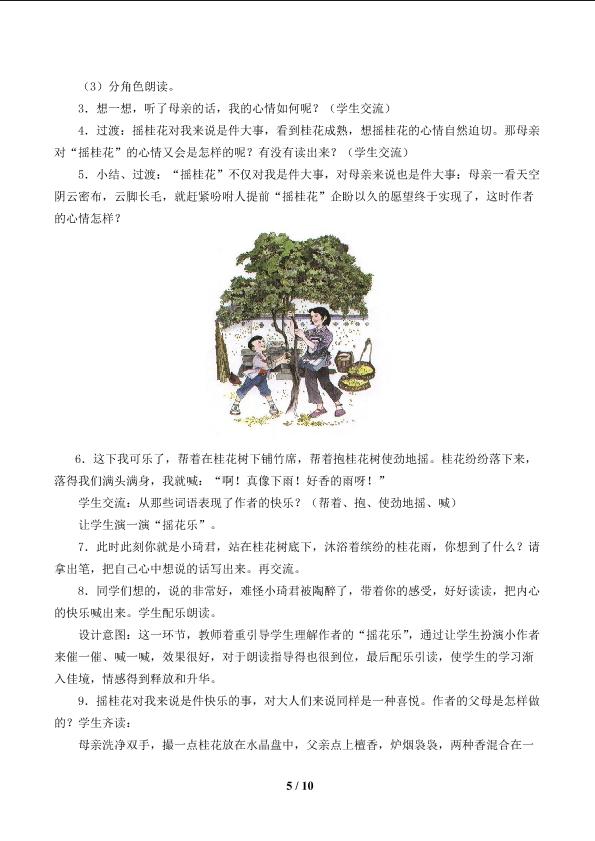 （3）分角色朗读。

3．想一想，听了母亲的话，我的心情如何呢？（学生交流）

4．过渡：摇桂花对我来说是件大事，看到桂花成熟，想摇桂花的心情自然迫切。那母亲对“摇桂花”的心情又会是怎样的呢？有没有读出来？（学生交流）

5．小结、过渡：“摇桂花”不仅对我是件大事，对母亲来说也是件大事：母亲一看天空阴云密布，云脚长毛，就赶紧吩咐人提前“摇桂花”企盼以久的愿望终于实现了，这时作者的心情怎样？

6．这下我可乐了，帮着在桂花树下铺竹席，帮着抱桂花树使劲地摇。桂花纷纷落下来，落得我们满头满身，我就喊：“啊！真像下雨！好香的雨呀！”

学生交流：从那些词语表现了作者的快乐？（帮着、抱、使劲地摇、喊）

让学生演一演“摇花乐”。

7．此时此刻你就是小琦君，站在桂花树底下，沐浴着缤纷的桂花雨，你想到了什么？请拿出笔，把自己心中想说的话写出来。再交流。

8．同学们想的，说的非常好，难怪小琦君被陶醉了，带着你的感受，好好读读，把内心的快乐喊出来。学生配乐朗读。

设计意图：这一环节，教师着重引导学生理解作者的“摇花乐”，通过让学生扮演小作者来催一催、喊一喊，效果很好，对于朗读指导得也很到位，最后配乐引读，使学生的学习渐入佳境，情感得到释放和升华。

9．摇桂花对我来说是件快乐的事，对大人们来说同样是一种喜悦。作者的父母是怎样做的？学生齐读：

母亲洗净双手，撮一点桂花放在水晶盘中，父亲点上檀香，炉烟袅袅，两种香混合在一

5 / 10